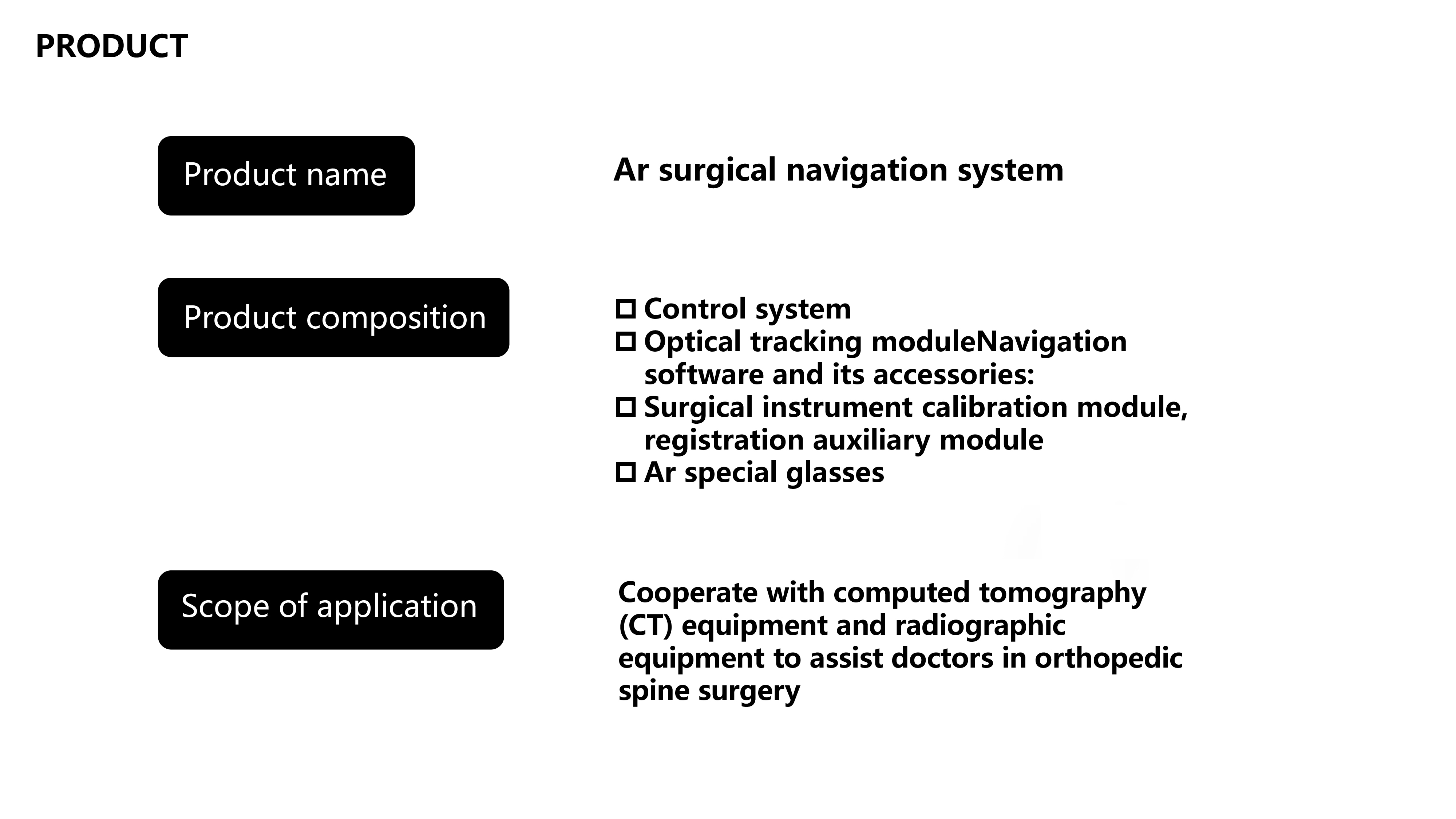 PRODUCT

Product name

Ar surgical navigation system

Product composition

□ Control system
□ Optical tracking moduleNavigation software and its accessories:
□ Surgical instrument calibration module, registration auxiliary module
□ Ar special glasses

Scope of application

Cooperate with computed tomography (CT) equipment and radiographic equipment to assist doctors in orthopedic spine surgery